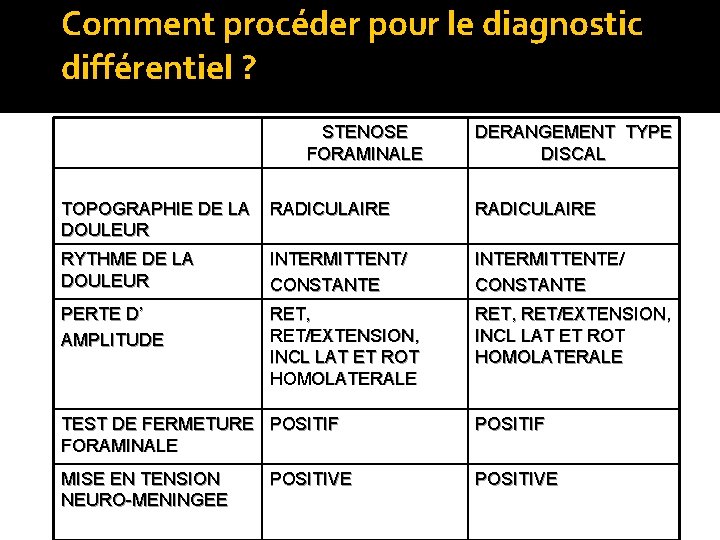 Comment procéder pour le diagnostic différentiel ?

|  | STENOSE FORAMINALE | DERANGEMENT TYPE DISCAL |
|---|---|---|
| TOPOGRAPHIE DE LA DOULEUR | RADICULAIRE | RADICULAIRE |
| RYTHME DE LA DOULEUR | INTERMITTENT/ CONSTANTE | INTERMITTENTE/ CONSTANTE |
| PERTE D' AMPLITUDE | RET, RET/EXTENSION, INCL LAT ET ROT HOMOLATERALE | RET, RET/EXTENSION, INCL LAT ET ROT HOMOLATERALE |
| TEST DE FERMETURE FORAMINALE | POSITIF | POSITIF |
| MISE EN TENSION NEURO-MENINGEE | POSITIVE | POSITIVE |